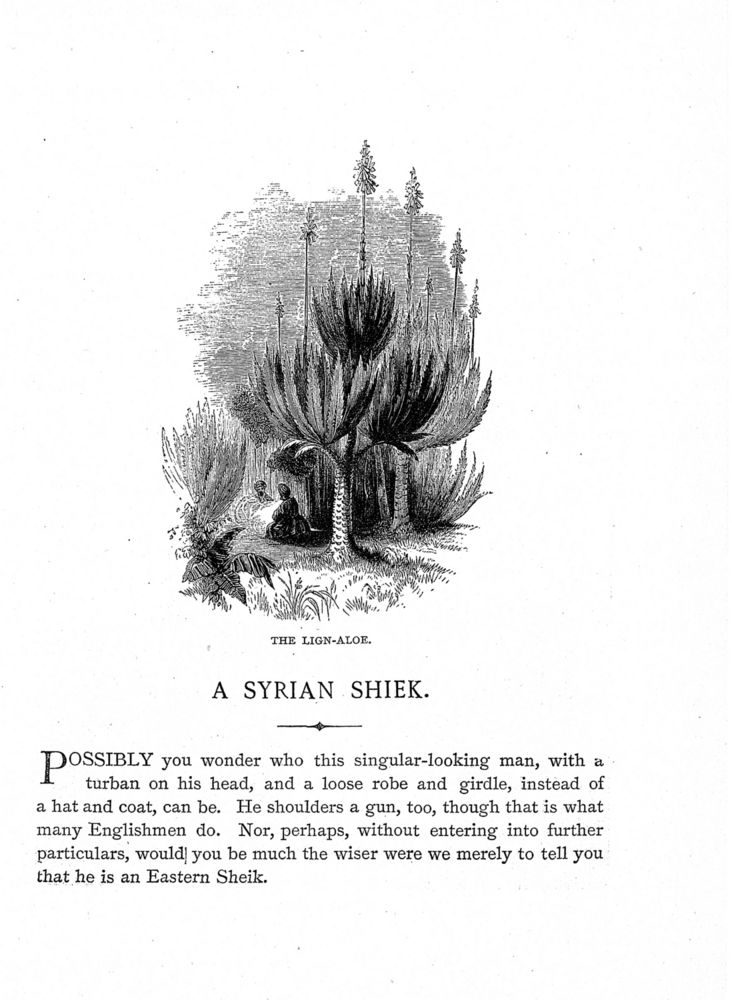 THE LIGN-ALOE.

A SYRIAN SHIEK.

POSSIBLY you wonder who this singular-looking man, with a turban on his head, and a loose robe and girdle, instead of a hat and coat, can be. He shoulders a gun, too, though that is what many Englishmen do. Nor, perhaps, without entering into further particulars, would you be much the wiser were we merely to tell you that he is an Eastern Sheik.